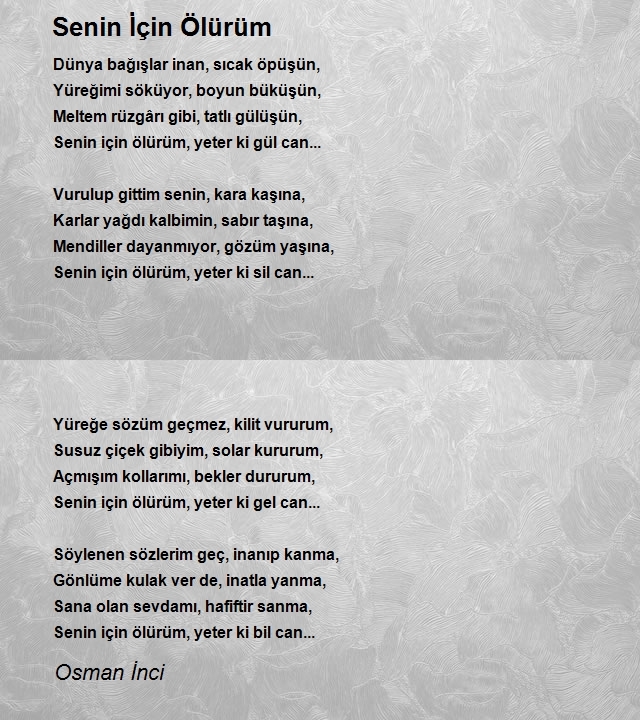 Senin İçin Ölürüm

Dünya bağışlar inan, sıcak öpüşün,
Yüreğimi söküyor, boyun büküşün,
Meltem rüzgârı gibi, tatlı gülüşün,
Senin için ölürüm, yeter ki gül can...

Vurulup gittim senin, kara kaşına,
Karlar yağdı kalbimin, sabır taşına,
Mendiller dayanmıyor, gözüm yaşına,
Senin için ölürüm, yeter ki sil can...

Yüreğe sözüm geçmez, kilit vururum,
Susuz çiçek gibiyim, solar kururum,
Açmışım kollarımı, bekler dururum,
Senin için ölürüm, yeter ki gel can...

Söylenen sözlerim geç, inanıp kanma,
Gönlüme kulak ver de, inatla yanma,
Sana olan sevdamı, hafiftir sanma,
Senin için ölürüm, yeter ki bil can...

Osman İnci